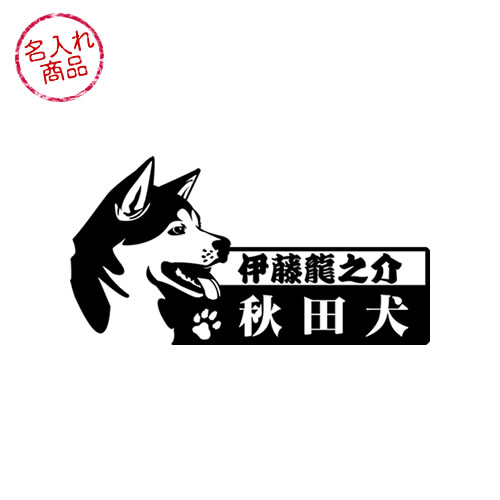 名入れ
商品

伊藤龍之介
秋田犬